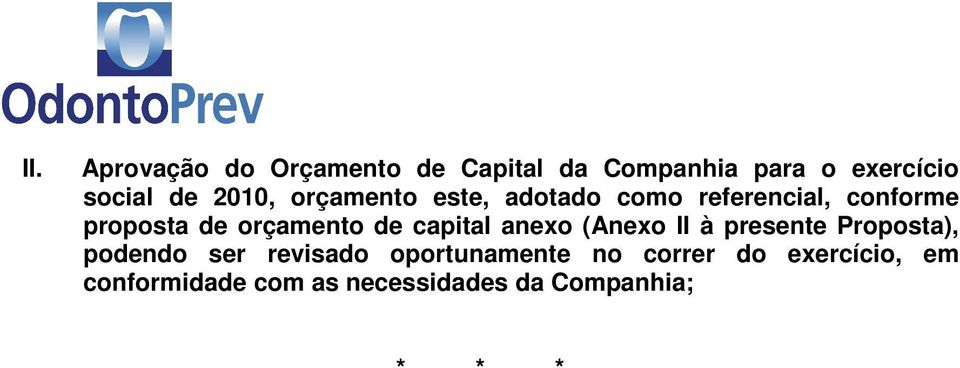 OdontoPrev

II. Aprovação do Orçamento de Capital da Companhia para o exercício social de 2010, orçamento este, adotado como referencial, conforme proposta de orçamento de capital anexo (Anexo II à presente Proposta), podendo ser revisado oportunamente no correr do exercício, em conformidade com as necessidades da Companhia;

* * *